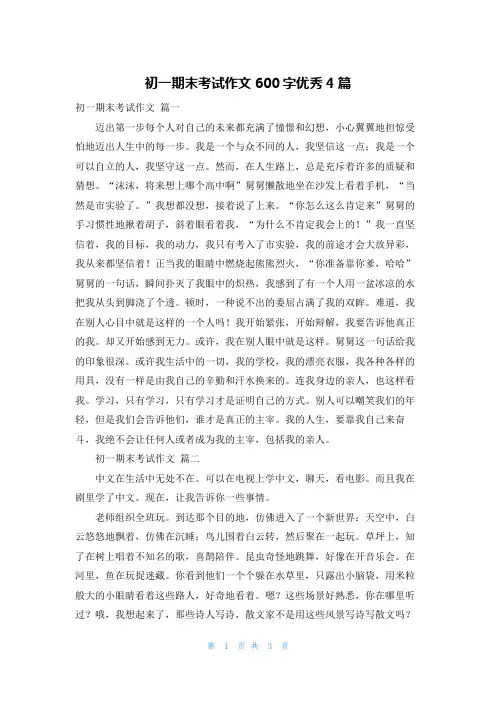 初一期末考试作文 600 字优秀 4 篇

初一期末考试作文 篇一

迈出第一步每个人对自己的未来都充满了憧憬和幻想，小心翼翼地担惊受怕地迈出人生中的每一步。我是一个与众不同的人，我坚信这一点；我是一个可以自立的人，我坚守这一点。然而，在人生路上，总是充斥着许多的质疑和猜想。“沫沫，将来想上哪个高中啊”舅舅懒散地坐在沙发上看着手机，“当然是市实验了。”我想都没想，接着说了上来。“你怎么这么肯定来”舅舅的手习惯性地揪着胡子，斜着眼看着我，“为什么不肯定我会上的！”我一直坚信着，我的目标，我的动力，我只有考入了市实验，我的前途才会大放异彩，我从来都坚信着！正当我的眼睛中燃烧起熊熊烈火，“你准备靠你爹，哈哈”舅舅的一句话，瞬间扑灭了我眼中的炽热，我感到了有一个人用一盆冰凉的水把我从头到脚浇了个透。顿时，一种说不出的委屈占满了我的双眸。难道，我在别人心目中就是这样的一个人吗！我开始紧张，开始辩解，我要告诉他真正的我。却又开始感到无力。或许，我在别人眼中就是这样。舅舅这一句话给我的印象很深。或许我生活中的一切，我的学校，我的漂亮衣服，我各种各样的用具，没有一样是由我自己的辛勤和汗水换来的。连我身边的亲人，也这样看我。学习，只有学习，只有学习才是证明自己的方式。别人可以嘲笑我们的年轻，但是我们会告诉他们，谁才是真正的主宰。我的人生，要靠我自己来奋斗，我绝不会让任何人或者成为我的主宰，包括我的亲人。

初一期末考试作文 篇二

中文在生活中无处不在。可以在电视上学中文，聊天，看电影。而且我在剧里学了中文。现在，让我告诉你一些事情。

老师组织全班玩。到达那个目的地，仿佛进入了一个新世界：天空中，白云悠悠地飘着，仿佛在沉睡；鸟儿围着白云转，然后聚在一起玩。草坪上，知了在树上唱着不知名的歌，喜鹊陪伴。昆虫奇怪地跳舞，好像在开音乐会。在河里，鱼在玩捉迷藏。你看到他们一个个躲在水草里，只露出小脑袋，用米粒般大的小眼睛看着这些路人，好奇地看着。嗯？这些场景好熟悉，你在哪里听过？哦，我想起来了，那些诗人写诗，散文家不是用这些风景写诗写散文吗？

第 1 页 共 3 页